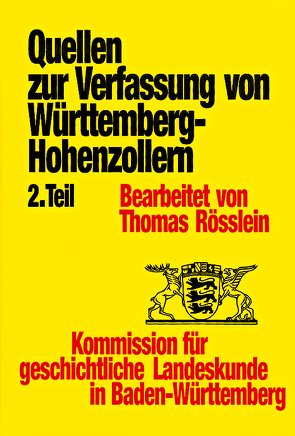 Quellen zur Verfassung von Württemberg-Hohenzollern

2. Teil

Bearbeitet von Thomas Rösslein

Kommission für geschichtliche Landeskunde in Baden-Württemberg